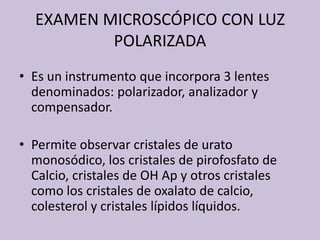 EXAMEN MICROSCÓPICO CON LUZ POLARIZADA

• Es un instrumento que incorpora 3 lentes denominados: polarizador, analizador y compensador.

• Permite observar cristales de urato monosódico, los cristales de pirofosfato de Calcio, cristales de OH Ap y otros cristales como los cristales de oxalato de calcio, colesterol y cristales lípidos líquidos.